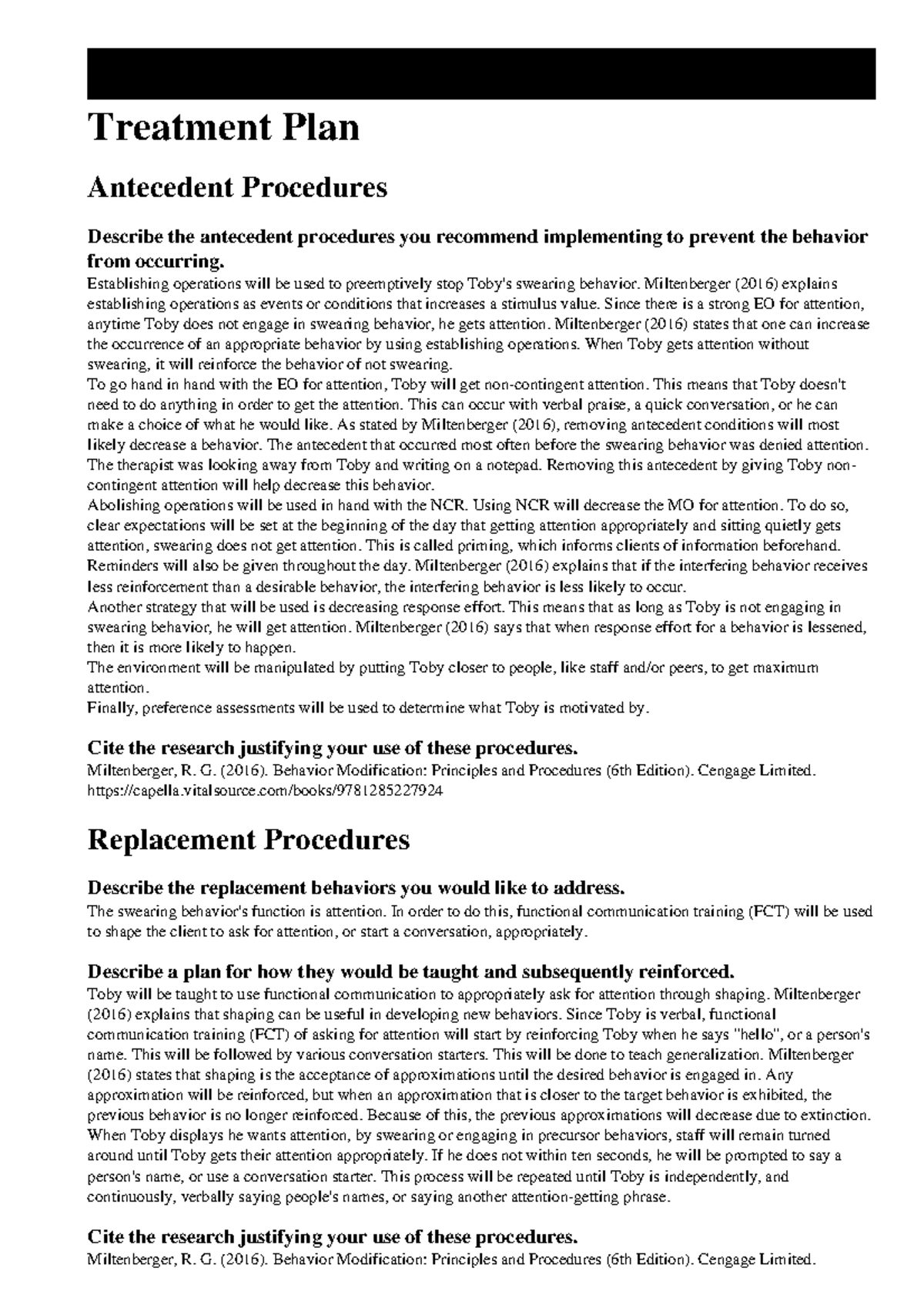 Treatment Plan

Antecedent Procedures

Describe the antecedent procedures you recommend implementing to prevent the behavior from occurring.

Establishing operations will be used to preemptively stop Toby's swearing behavior. Miltenberger (2016) explains establishing operations as events or conditions that increases a stimulus value. Since there is a strong EO for attention, anytime Toby does not engage in swearing behavior, he gets attention. Miltenberger (2016) states that one can increase the occurrence of an appropriate behavior by using establishing operations. When Toby gets attention without swearing, it will reinforce the behavior of not swearing.

To go hand in hand with the EO for attention, Toby will get non-contingent attention. This means that Toby doesn't need to do anything in order to get the attention. This can occur with verbal praise, a quick conversation, or he can make a choice of what he would like. As stated by Miltenberger (2016), removing antecedent conditions will most likely decrease a behavior. The antecedent that occurred most often before the swearing behavior was denied attention. The therapist was looking away from Toby and writing on a notepad. Removing this antecedent by giving Toby non-contingent attention will help decrease this behavior.

Abolishing operations will be used in hand with the NCR. Using NCR will decrease the MO for attention. To do so, clear expectations will be set at the beginning of the day that getting attention appropriately and sitting quietly gets attention, swearing does not get attention. This is called priming, which informs clients of information beforehand. Reminders will also be given throughout the day. Miltenberger (2016) explains that if the interfering behavior receives less reinforcement than a desirable behavior, the interfering behavior is less likely to occur.

Another strategy that will be used is decreasing response effort. This means that as long as Toby is not engaging in swearing behavior, he will get attention. Miltenberger (2016) says that when response effort for a behavior is lessened, then it is more likely to happen.

The environment will be manipulated by putting Toby closer to people, like staff and/or peers, to get maximum attention.

Finally, preference assessments will be used to determine what Toby is motivated by.

Cite the research justifying your use of these procedures.

Miltenberger, R. G. (2016). Behavior Modification: Principles and Procedures (6th Edition). Cengage Limited. https://capella.vitalsource.com/books/9781285227924

Replacement Procedures

Describe the replacement behaviors you would like to address.

The swearing behavior's function is attention. In order to do this, functional communication training (FCT) will be used to shape the client to ask for attention, or start a conversation, appropriately.

Describe a plan for how they would be taught and subsequently reinforced.

Toby will be taught to use functional communication to appropriately ask for attention through shaping. Miltenberger (2016) explains that shaping can be useful in developing new behaviors. Since Toby is verbal, functional communication training (FCT) of asking for attention will start by reinforcing Toby when he says "hello", or a person's name. This will be followed by various conversation starters. This will be done to teach generalization. Miltenberger (2016) states that shaping is the acceptance of approximations until the desired behavior is engaged in. Any approximation will be reinforced, but when an approximation that is closer to the target behavior is exhibited, the previous behavior is no longer reinforced. Because of this, the previous approximations will decrease due to extinction. When Toby displays he wants attention, by swearing or engaging in precursor behaviors, staff will remain turned around until Toby gets their attention appropriately. If he does not within ten seconds, he will be prompted to say a person's name, or use a conversation starter. This process will be repeated until Toby is independently, and continuously, verbally saying people's names, or saying another attention-getting phrase.

Cite the research justifying your use of these procedures.

Miltenberger, R. G. (2016). Behavior Modification: Principles and Procedures (6th Edition). Cengage Limited.